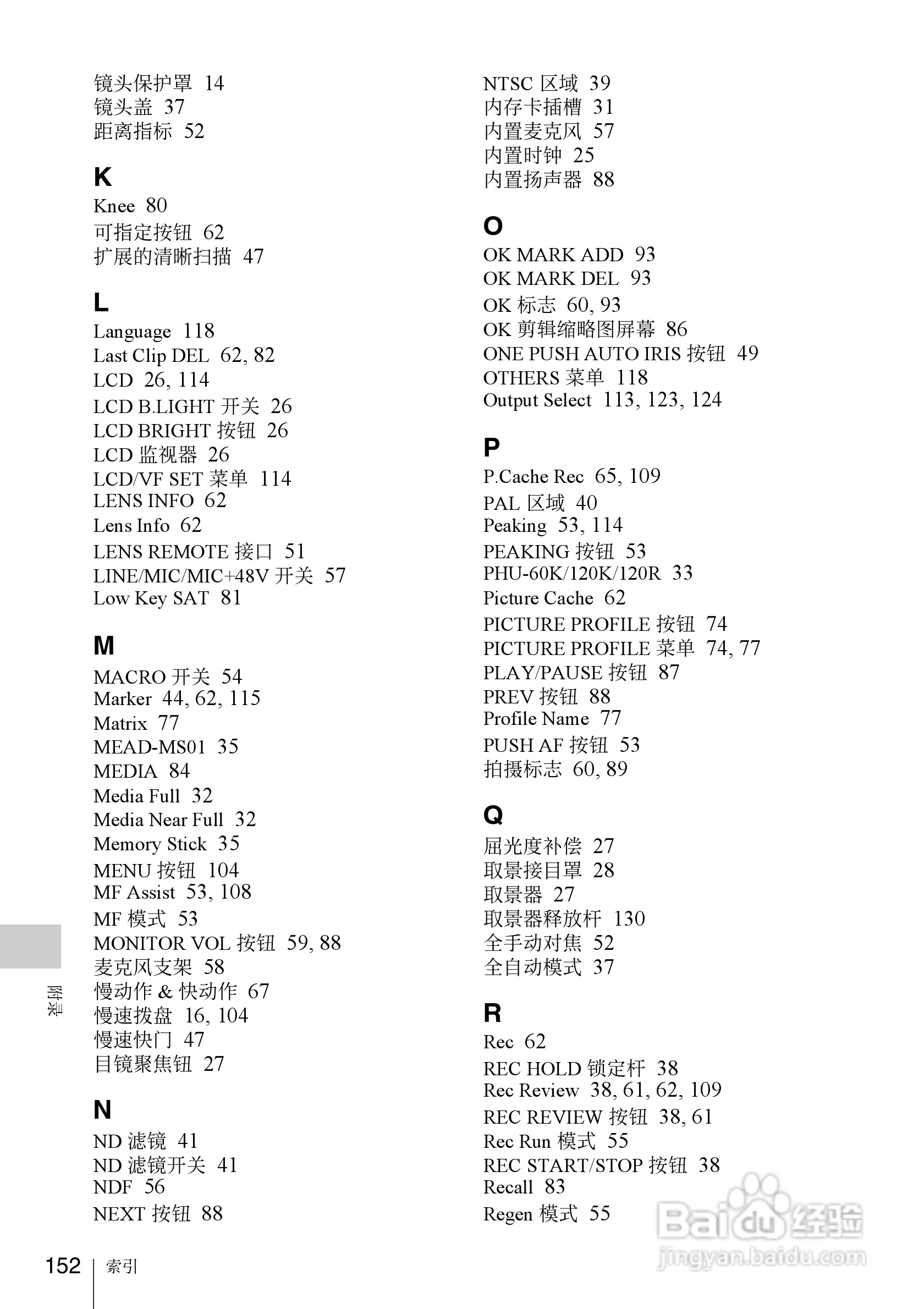 镜头保护罩 14
镜头盖 37
距离指标 52

K
Knee 80
可指定按钮 62
扩展的清晰扫描 47

L
Language 118
Last Clip DEL 62, 82
LCD 26, 114
LCD B.LIGHT 开关 26
LCD BRIGHT 按钮 26
LCD 监视器 26
LCD/VF SET 菜单 114
LENS INFO 62
Lens Info 62
LENS REMOTE 接口 51
LINE/MIC/MIC+48V 开关 57
Low Key SAT 81

M
MACRO 开关 54
Marker 44, 62, 115
Matrix 77
MEAD-MS01 35
MEDIA 84
Media Full 32
Media Near Full 32
Memory Stick 35
MENU 按钮 104
MF Assist 53, 108
MF 模式 53
MONITOR VOL 按钮 59, 88
麦克风支架 58
慢动作 & 快动作 67
慢速拨盘 16, 104
慢速快门 47
目镜聚焦钮 27

N
ND 滤镜 41
ND 滤镜开关 41
NDF 56
NEXT 按钮 88

NTSC 区域 39
内存卡插槽 31
内置麦克风 57
内置时钟 25
内置扬声器 88

O
OK MARK ADD 93
OK MARK DEL 93
OK 标志 60, 93
OK 剪辑缩略图屏幕 86
ONE PUSH AUTO IRIS 按钮 49
OTHERS 菜单 118
Output Select 113, 123, 124

P
P.Cache Rec 65, 109
PAL 区域 40
Peaking 53, 114
PEAKING 按钮 53
PHU-60K/120K/120R 33
Picture Cache 62
PICTURE PROFILE 按钮 74
PICTURE PROFILE 菜单 74, 77
PLAY/PAUSE 按钮 87
PREV 按钮 88
Profile Name 77
PUSH AF 按钮 53
拍摄标志 60, 89

Q
屈光度补偿 27
取景接目罩 28
取景器 27
取景器释放杆 130
全手动对焦 52
全自动模式 37

R
Rec 62
REC HOLD 锁定杆 38
Rec Review 38, 61, 62, 109
REC REVIEW 按钮 38, 61
Rec Run 模式 55
REC START/STOP 按钮 38
Recall 83
Regen 模式 55

附录

152 索引

Baidu 经验
jingyan.baidu.com